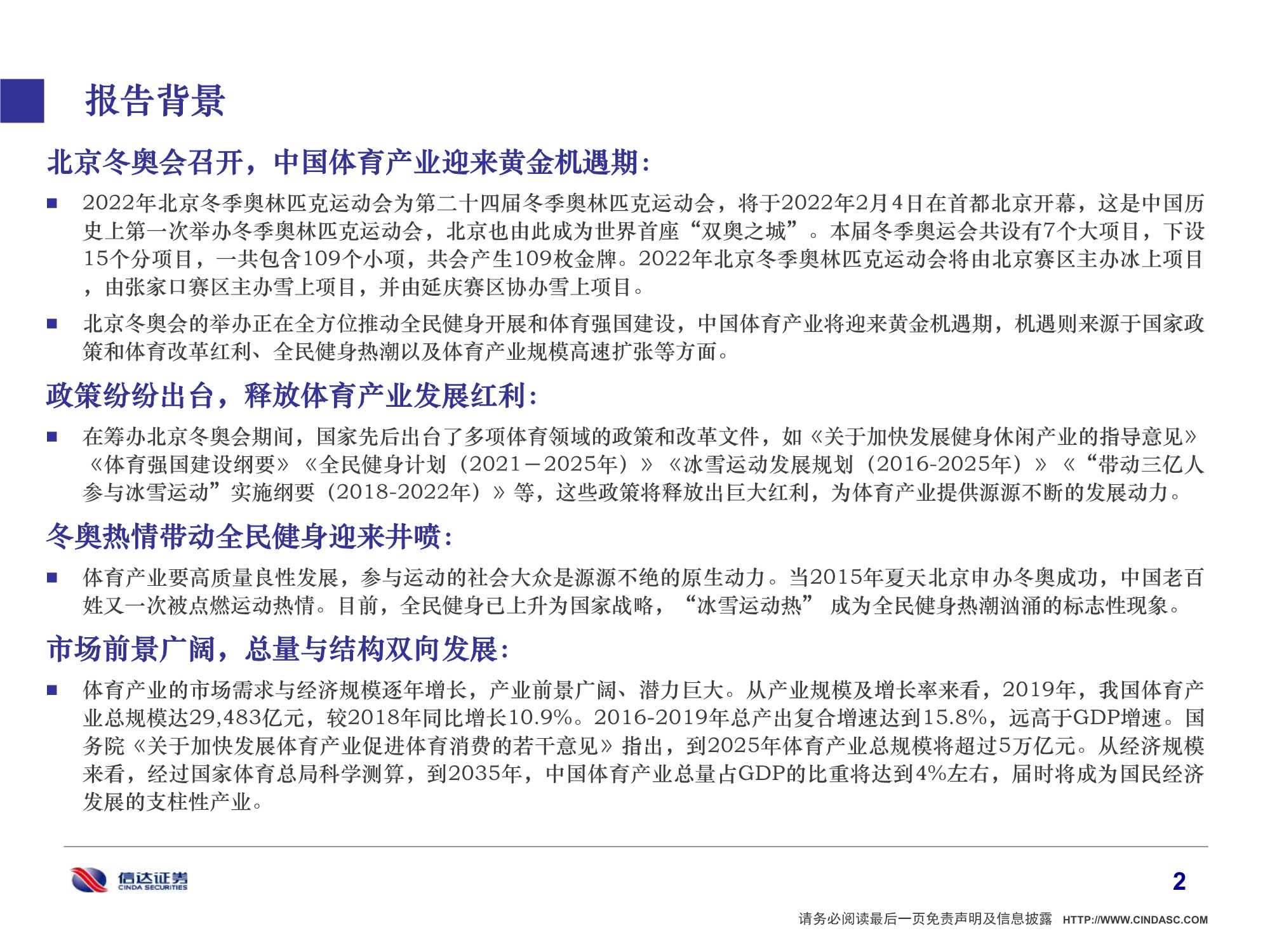 报告背景

北京冬奥会召开，中国体育产业迎来黄金机遇期:

■ 2022年北京冬季奥林匹克运动会为第二十四届冬季奥林匹克运动会，将于2022年2月4日在首都北京开幕，这是中国历史上第一次举办冬季奥林匹克运动会，北京也由此成为世界首座“双奥之城”。本届冬季奥运会共设有7个大项目，下设15个分项目，一共包含109个小项，共会产生109枚金牌。2022年北京冬季奥林匹克运动会将由北京赛区主办冰上项目，由张家口赛区主办雪上项目，并由延庆赛区协办雪上项目。

■ 北京冬奥会的举办正在全方位推动全民健身开展和体育强国建设，中国体育产业将迎来黄金机遇期，机遇则来源于国家政策和体育改革红利、全民健身热潮以及体育产业规模高速扩张等方面。

政策纷纷出台，释放体育产业发展红利:

■ 在筹办北京冬奥会期间，国家先后出台了多项体育领域的政策和改革文件，如《关于加快发展健身休闲产业的指导意见》《体育强国建设纲要》《全民健身计划（2021－2025年）》《冰雪运动发展规划（2016-2025年）》《“带动三亿人参与冰雪运动”实施纲要（2018-2022年）》等，这些政策将释放出巨大红利，为体育产业提供源源不断的发展动力。

冬奥热情带动全民健身迎来井喷:

■ 体育产业要高质量良性发展，参与运动的社会大众是源源不绝的原生动力。当2015年夏天北京申办冬奥成功，中国老百姓又一次被点燃运动热情。目前，全民健身已上升为国家战略，“冰雪运动热” 成为全民健身热潮汹涌的标志性现象。

市场前景广阔，总量与结构双向发展:

■ 体育产业的市场需求与经济规模逐年增长，产业前景广阔、潜力巨大。从产业规模及增长率来看，2019年，我国体育产业总规模达29,483亿元，较2018年同比增长10.9%。2016-2019年总产出复合增速达到15.8%，远高于GDP增速。国务院《关于加快发展体育产业促进体育消费的若干意见》指出，到2025年体育产业总规模将超过5万亿元。从经济规模来看，经过国家体育总局科学测算，到2035年，中国体育产业总量占GDP的比重将达到4%左右，届时将成为国民经济发展的支柱性产业。

信达证券
CINDA SECURITIES

2

请务必阅读最后一页免责声明及信息披露 HTTP://WWW.CINDASC.COM